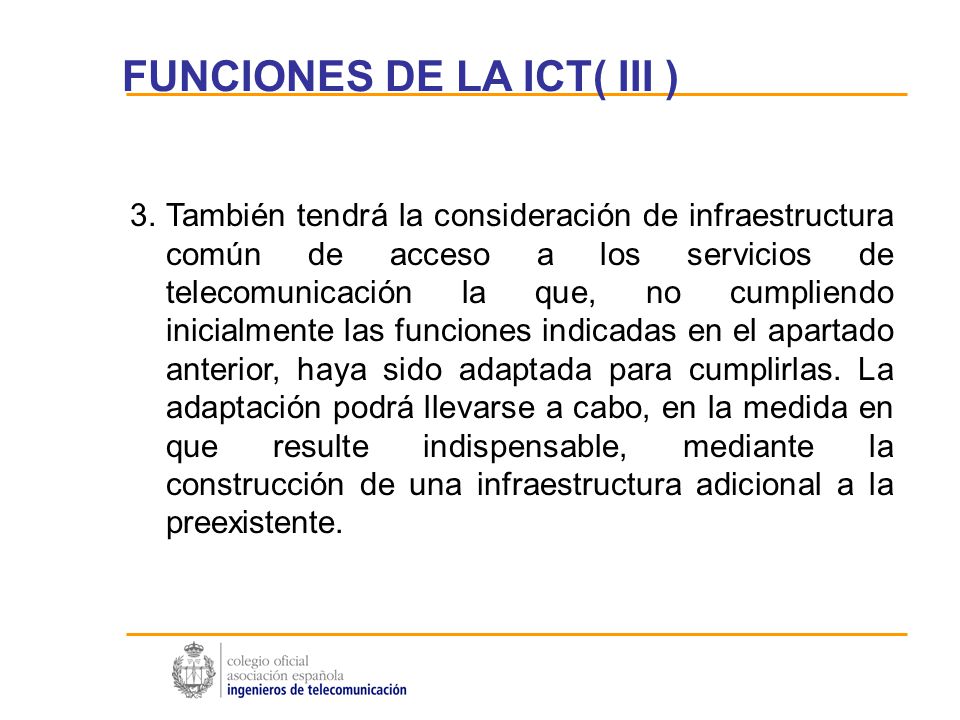 FUNCIONES DE LA ICT( III )

3. También tendrá la consideración de infraestructura común de acceso a los servicios de telecomunicación la que, no cumpliendo inicialmente las funciones indicadas en el apartado anterior, haya sido adaptada para cumplirlas. La adaptación podrá llevarse a cabo, en la medida en que resulte indispensable, mediante la construcción de una infraestructura adicional a la preexistente.

colegio oficial
asociación española
ingenieros de telecomunicación